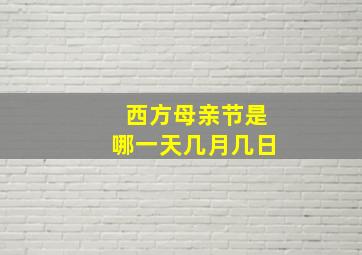 西方母亲节是
哪一天几月几日